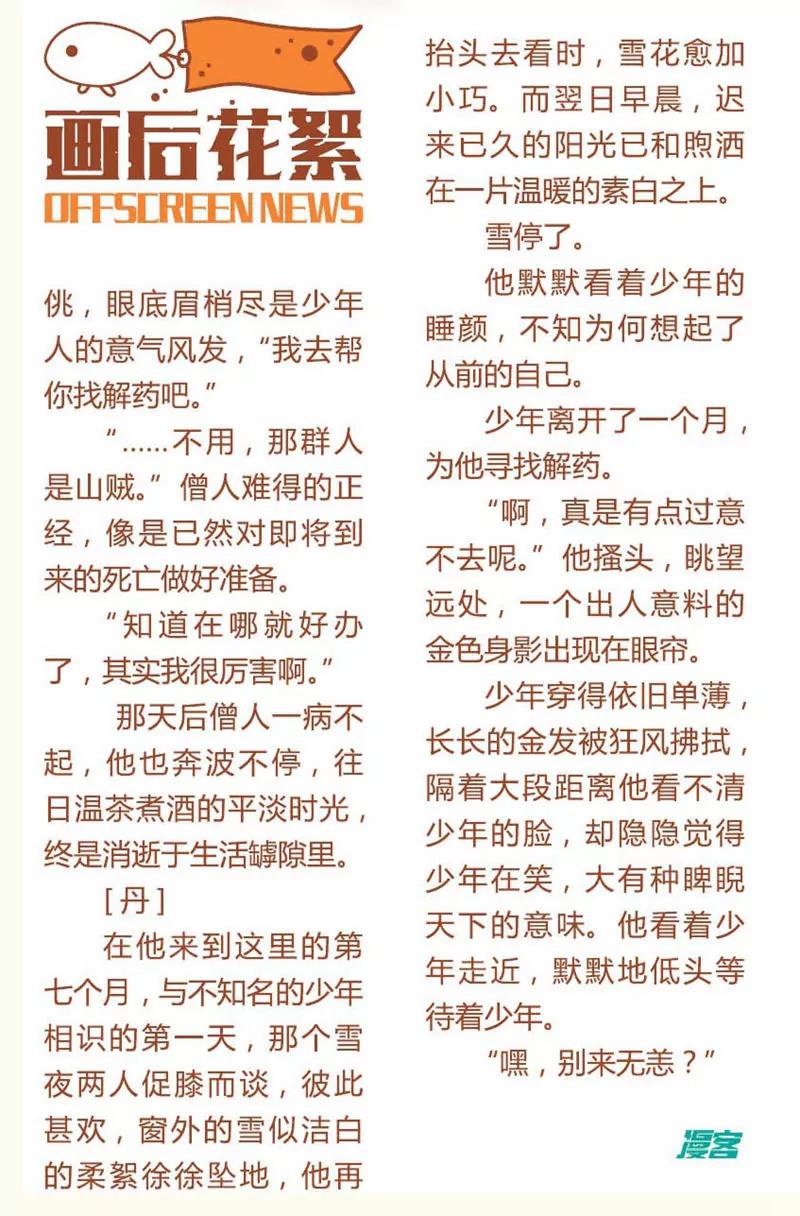 画后花絮
OFFSCREEN NEWS

佻，眼底眉梢尽是少年人的意气风发，“我去帮你找解药吧。”

“……不用，那群人是山贼。”僧人难得的正经，像是已然对即将到来的死亡做好准备。

“知道在哪就好办了，其实我很厉害啊。”

那天后僧人一病不起，他也奔波不停，往日温茶煮酒的平淡时光，终是消逝于生活罅隙里。

[丹]

在他来到这里的第七个月，与不知名的少年相识的第一天，那个雪夜两人促膝而谈，彼此甚欢，窗外的雪似洁白的柔絮徐徐坠地，他再抬头去看时，雪花愈加小巧。而翌日早晨，迟来已久的阳光已和煦洒在一片温暖的素白之上。

雪停了。

他默默看着少年的睡颜，不知为何想起了从前的自己。

少年离开了一个月，为他寻找解药。

“啊，真是有点过意不去呢。”他搔头，眺望远处，一个出人意料的金色身影出现在眼帘。

少年穿得依旧单薄，长长的金发被狂风拂拭，隔着大段距离他看不清少年的脸，却隐隐觉得少年在笑，大有种睥睨天下的意味。他看着少年走近，默默地低头等待着少年。

“嘿，别来无恙？”

漫客